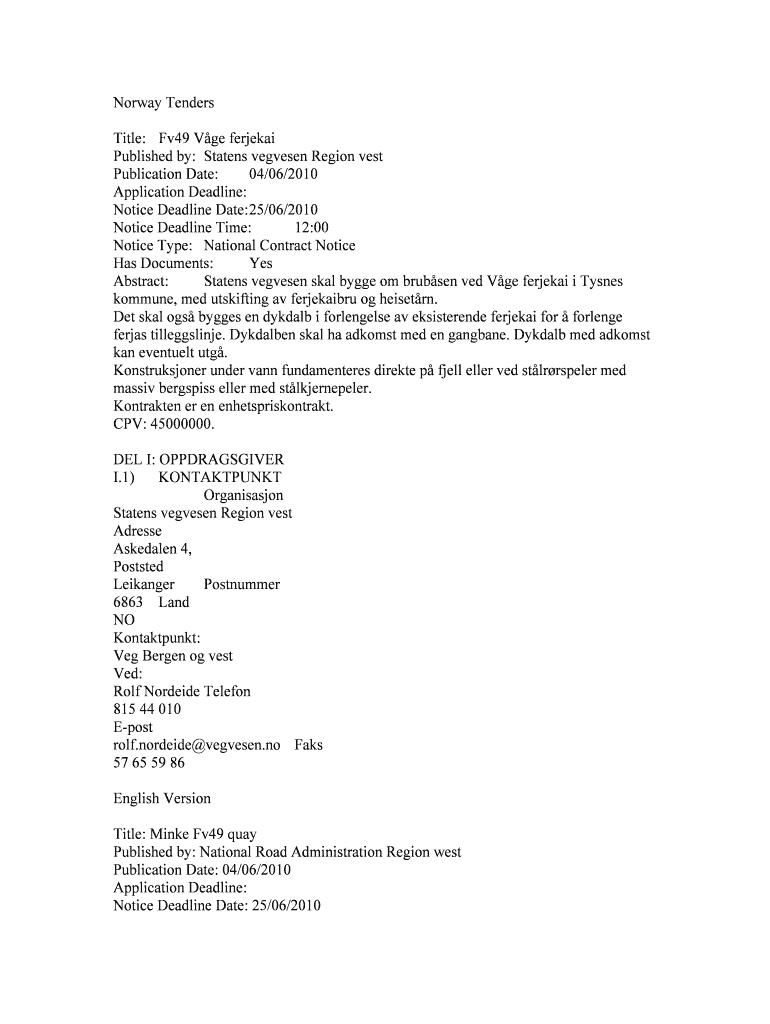 Norway Tenders

Title: Fv49 Våge ferjekai
Published by: Statens vegvesen Region vest
Publication Date: 04/06/2010
Application Deadline:
Notice Deadline Date:25/06/2010
Notice Deadline Time: 12:00
Notice Type: National Contract Notice
Has Documents: Yes
Abstract: Statens vegvesen skal bygge om brubåsen ved Våge ferjekai i Tysnes kommune, med utskifting av ferjekaibru og heisetårn.
Det skal også bygges en dykdalb i forlengelse av eksisterende ferjekai for å forlenge ferjas tilleggslinje. Dykdalben skal ha adkomst med en gangbane. Dykdalb med adkomst kan eventuelt utgå.
Konstruksjoner under vann fundamenteres direkte på fjell eller ved stålrørspeler med massiv bergspiss eller med stålkjernepeler.
Kontrakten er en enhetspriskontrakt.
CPV: 45000000.

DEL I: OPPDRAGSGIVER
I.1) KONTAKTPUNKT
Organisasjon
Statens vegvesen Region vest
Adresse
Askedalen 4,
Poststed
Leikanger Postnummer
6863 Land
NO
Kontaktpunkt:
Veg Bergen og vest
Ved:
Rolf Nordeide Telefon
815 44 010
E-post
rolf.nordeide@vegvesen.no Faks
57 65 59 86

English Version

Title: Minke Fv49 quay
Published by: National Road Administration Region west
Publication Date: 04/06/2010
Application Deadline:
Notice Deadline Date: 25/06/2010